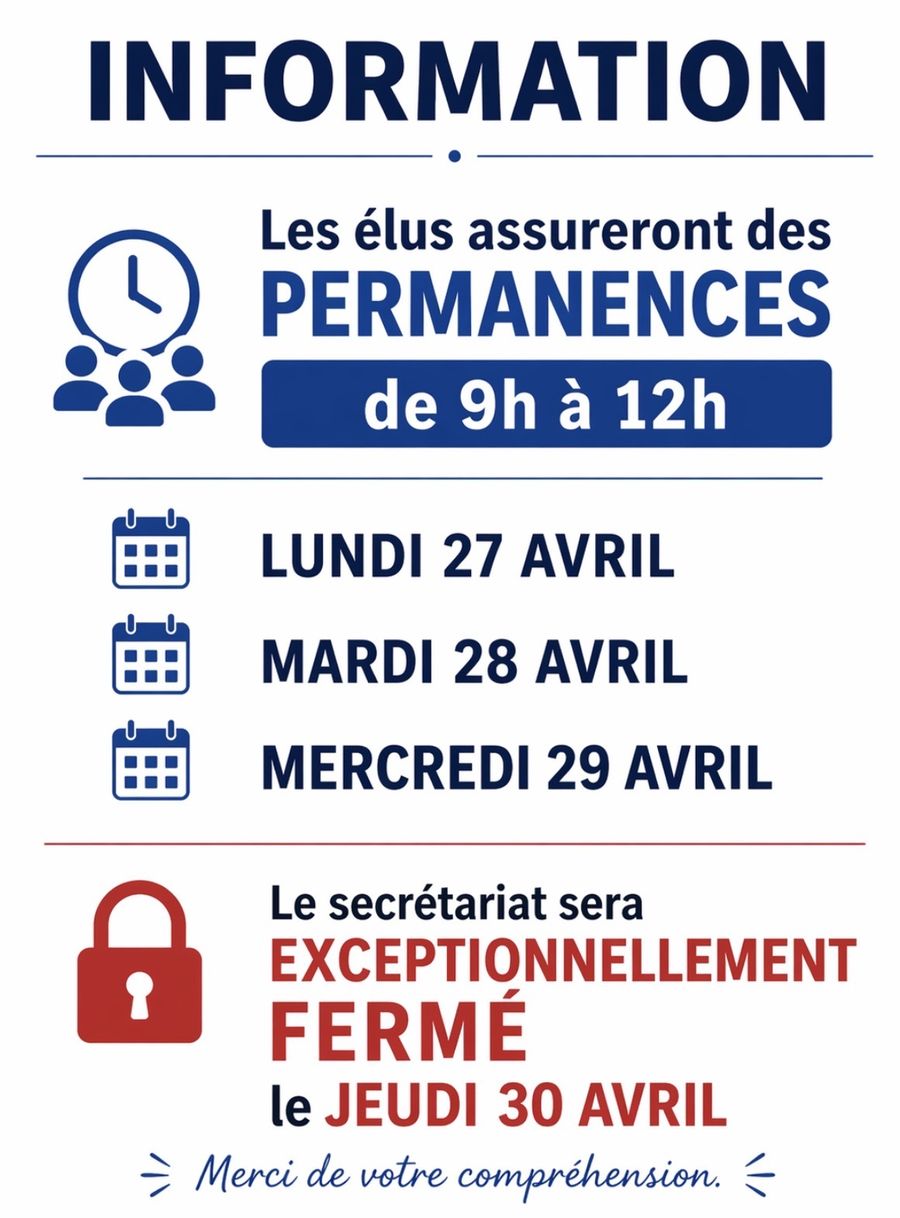 INFORMATION

Les élus assureront des PERMANENCES de 9h à 12h

LUNDI 27 AVRIL

MARDI 28 AVRIL

MERCREDI 29 AVRIL

Le secrétariat sera EXCEPTIONNELLEMENT FERMÉ le JEUDI 30 AVRIL

Merci de votre compréhension.